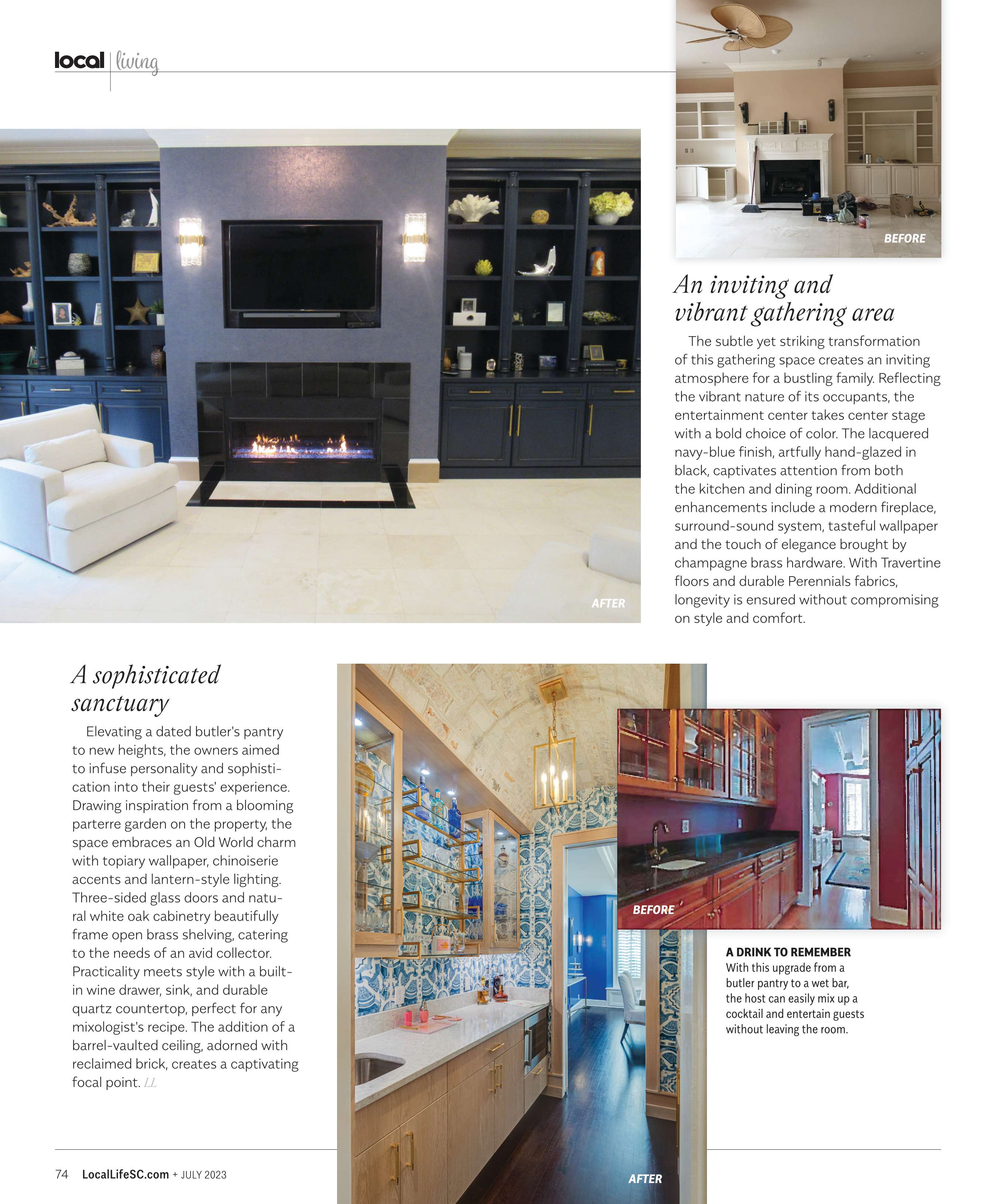 local | living

BEFORE

AFTER

An inviting and vibrant gathering area

The subtle yet striking transformation of this gathering space creates an inviting atmosphere for a bustling family. Reflecting the vibrant nature of its occupants, the entertainment center takes center stage with a bold choice of color. The lacquered navy-blue finish, artfully hand-glazed in black, captivates attention from both the kitchen and dining room. Additional enhancements include a modern fireplace, surround-sound system, tasteful wallpaper and the touch of elegance brought by champagne brass hardware. With Travertine floors and durable Perennials fabrics, longevity is ensured without compromising on style and comfort.

A sophisticated sanctuary

Elevating a dated butler's pantry to new heights, the owners aimed to infuse personality and sophistication into their guests' experience. Drawing inspiration from a blooming parterre garden on the property, the space embraces an Old World charm with topiary wallpaper, chinoiserie accents and lantern-style lighting. Three-sided glass doors and natural white oak cabinetry beautifully frame open brass shelving, catering to the needs of an avid collector. Practicality meets style with a built-in wine drawer, sink, and durable quartz countertop, perfect for any mixologist's recipe. The addition of a barrel-vaulted ceiling, adorned with reclaimed brick, creates a captivating focal point. LL

BEFORE

A DRINK TO REMEMBER
With this upgrade from a butler pantry to a wet bar, the host can easily mix up a cocktail and entertain guests without leaving the room.

AFTER

74 LocalLifeSC.com + JULY 2023